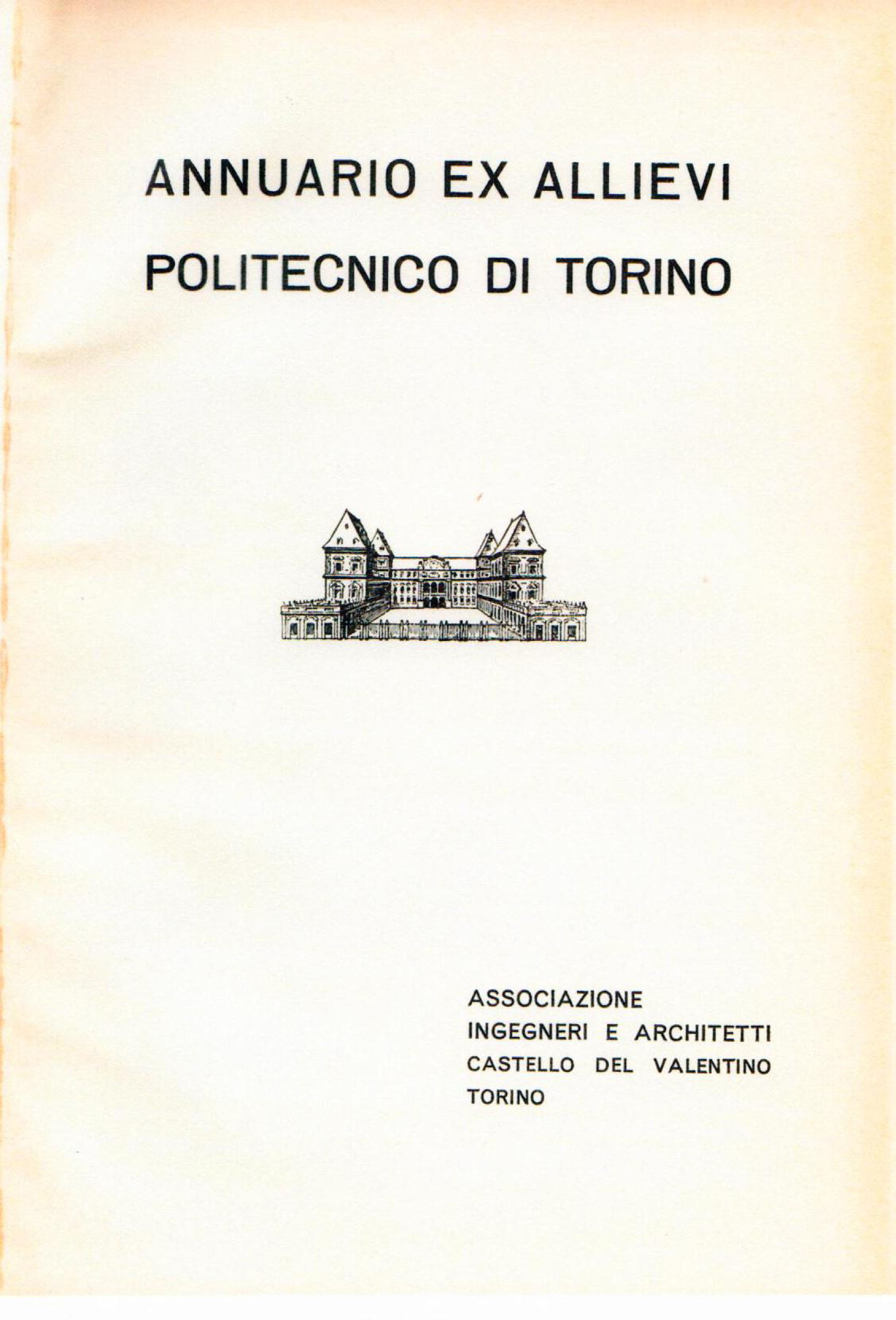 ANNUARIO EX ALLIEVI
POLITECNICO DI TORINO

ASSOCIAZIONE
INGEGNERI E ARCHITETTI
CASTELLO DEL VALENTINO
TORINO